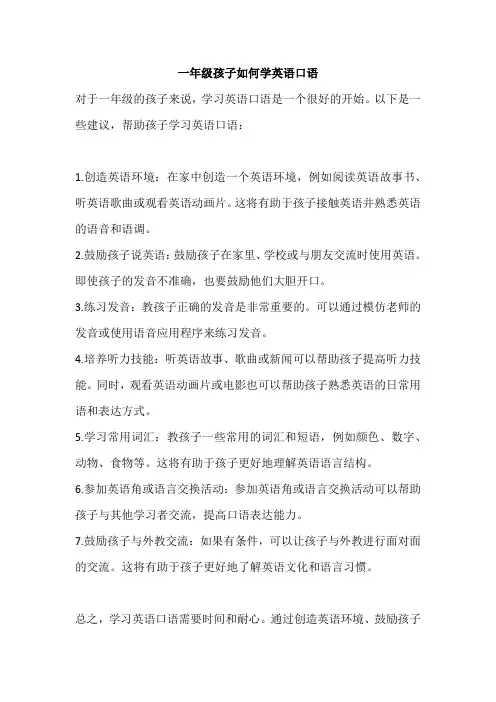 一年级孩子如何学英语口语

对于一年级的孩子来说，学习英语口语是一个很好的开始。以下是一些建议，帮助孩子学习英语口语：

1.创造英语环境：在家中创造一个英语环境，例如阅读英语故事书、听英语歌曲或观看英语动画片。这将有助于孩子接触英语并熟悉英语的语音和语调。

2.鼓励孩子说英语：鼓励孩子在家里、学校或与朋友交流时使用英语。即使孩子的发音不准确，也要鼓励他们大胆开口。

3.练习发音：教孩子正确的发音是非常重要的。可以通过模仿老师的发音或使用语音应用程序来练习发音。

4.培养听力技能：听英语故事、歌曲或新闻可以帮助孩子提高听力技能。同时，观看英语动画片或电影也可以帮助孩子熟悉英语的日常用语和表达方式。

5.学习常用词汇：教孩子一些常用的词汇和短语，例如颜色、数字、动物、食物等。这将有助于孩子更好地理解英语语言结构。

6.参加英语角或语言交换活动：参加英语角或语言交换活动可以帮助孩子与其他学习者交流，提高口语表达能力。

7.鼓励孩子与外教交流：如果有条件，可以让孩子与外教进行面对面的交流。这将有助于孩子更好地了解英语文化和语言习惯。

总之，学习英语口语需要时间和耐心。通过创造英语环境、鼓励孩子